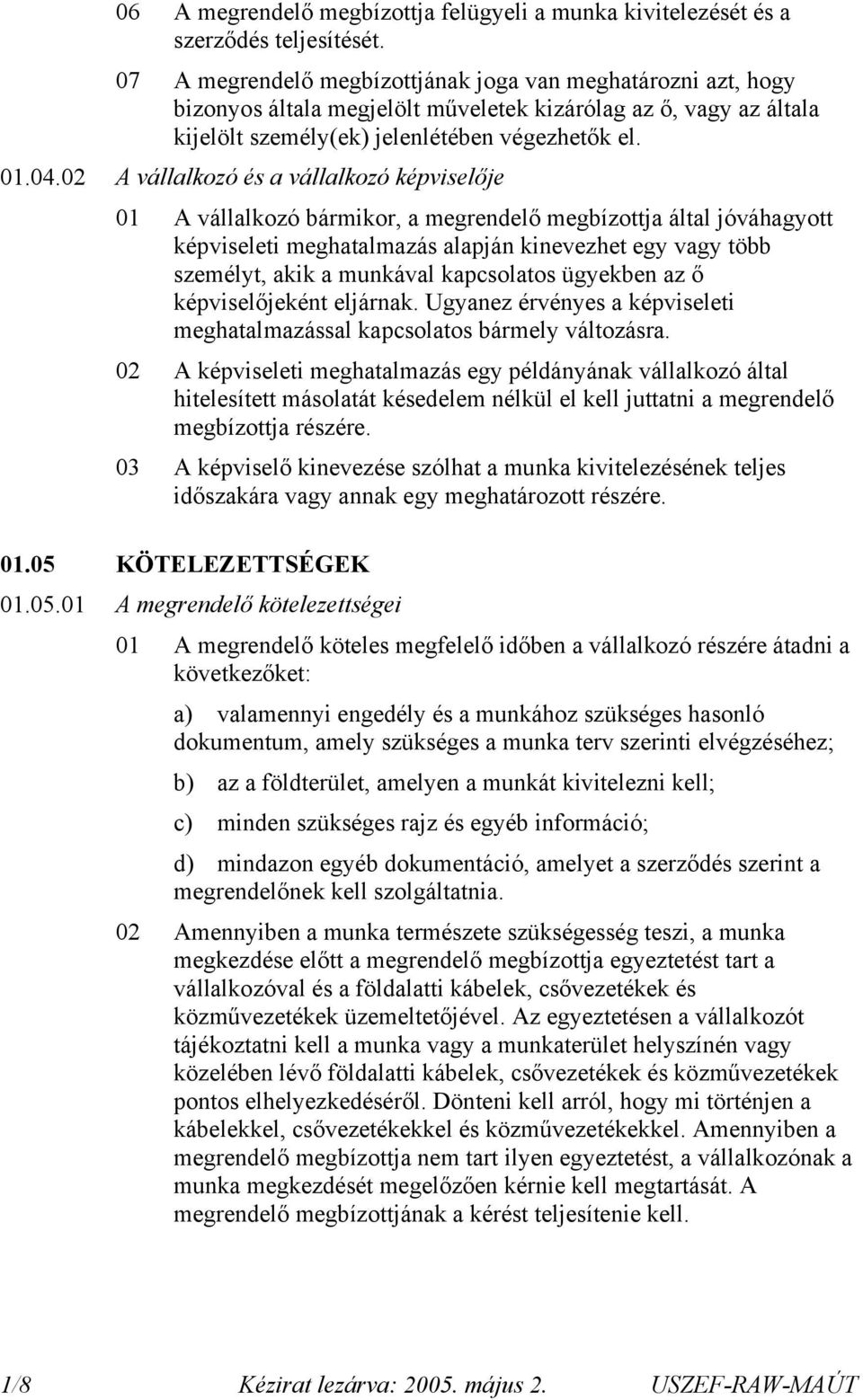 06 A megrendelő megbízottja felügyeli a munka kivitelezését és a szerződés teljesítését.

07 A megrendelő megbízottjának joga van meghatározni azt, hogy bizonyos általa megjelölt műveletek kizárólag az ő, vagy az általa kijelölt személy(ek) jelenlétében végezhetők el.

01.04.02 A vállalkozó és a vállalkozó képviselője

01 A vállalkozó bármikor, a megrendelő megbízottja által jóváhagyott képviseleti meghatalmazás alapján kinevezhet egy vagy több személyt, akik a munkával kapcsolatos ügyekben az ő képviselőjeként eljárnak. Ugyanez érvényes a képviseleti meghatalmazással kapcsolatos bármely változásra.

02 A képviseleti meghatalmazás egy példányának vállalkozó által hitelesített másolatát késedelem nélkül el kell juttatni a megrendelő megbízottja részére.

03 A képviselő kinevezése szólhat a munka kivitelezésének teljes időszakára vagy annak egy meghatározott részére.

01.05 KÖTELEZETTSÉGEK

01.05.01 A megrendelő kötelezettségei

01 A megrendelő köteles megfelelő időben a vállalkozó részére átadni a következőket:

a) valamennyi engedély és a munkához szükséges hasonló dokumentum, amely szükséges a munka terv szerinti elvégzéséhez;

b) az a földterület, amelyen a munkát kivitelezni kell;

c) minden szükséges rajz és egyéb információ;

d) mindazon egyéb dokumentáció, amelyet a szerződés szerint a megrendelőnek kell szolgáltatnia.

02 Amennyiben a munka természete szükségesség teszi, a munka megkezdése előtt a megrendelő megbízottja egyeztetést tart a vállalkozóval és a földalatti kábelek, csővezetékek és közművezetékek üzemeltetőjével. Az egyeztetésen a vállalkozót tájékoztatni kell a munka vagy a munkaterület helyszínén vagy közelében lévő földalatti kábelek, csővezetékek és közművezetékek pontos elhelyezkedéséről. Dönteni kell arról, hogy mi történjen a kábelekkel, csővezetékekkel és közművezetékekkel. Amennyiben a megrendelő megbízottja nem tart ilyen egyeztetést, a vállalkozónak a munka megkezdését megelőzően kérnie kell megtartását. A megrendelő megbízottjának a kérést teljesítenie kell.

1/8 Kézirat lezárva: 2005. május 2. USZEF-RAW-MAÚT